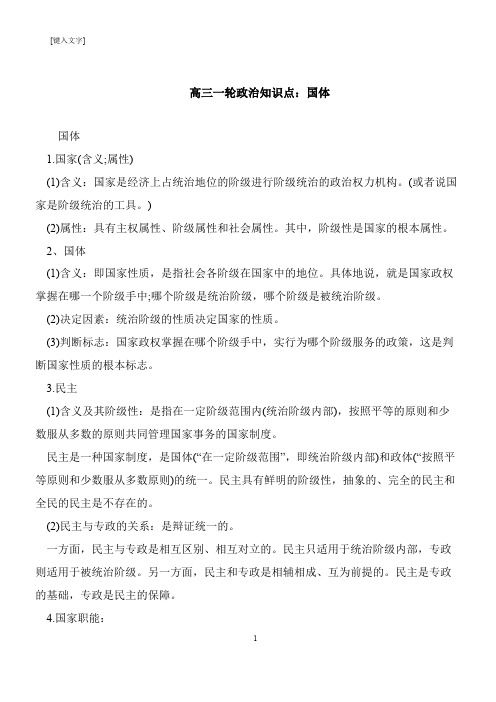 [键入文字]

高三一轮政治知识点：国体

国体

1.国家(含义;属性)

(1)含义：国家是经济上占统治地位的阶级进行阶级统治的政治权力机构。(或者说国家是阶级统治的工具。)

(2)属性：具有主权属性、阶级属性和社会属性。其中，阶级性是国家的根本属性。

2、国体

(1)含义：即国家性质，是指社会各阶级在国家中的地位。具体地说，就是国家政权掌握在哪一个阶级手中;哪个阶级是统治阶级，哪个阶级是被统治阶级。

(2)决定因素：统治阶级的性质决定国家的性质。

(3)判断标志：国家政权掌握在哪个阶级手中，实行为哪个阶级服务的政策，这是判断国家性质的根本标志。

3.民主

(1)含义及其阶级性：是指在一定阶级范围内(统治阶级内部)，按照平等的原则和少数服从多数的原则共同管理国家事务的国家制度。

民主是一种国家制度，是国体(“在一定阶级范围”，即统治阶级内部)和政体(“按照平等原则和少数服从多数原则)的统一。民主具有鲜明的阶级性，抽象的、完全的民主和全民的民主是不存在的。

(2)民主与专政的关系：是辩证统一的。

一方面，民主与专政是相互区别、相互对立的。民主只适用于统治阶级内部，专政则适用于被统治阶级。另一方面，民主和专政是相辅相成、互为前提的。民主是专政的基础，专政是民主的保障。

4.国家职能：

1